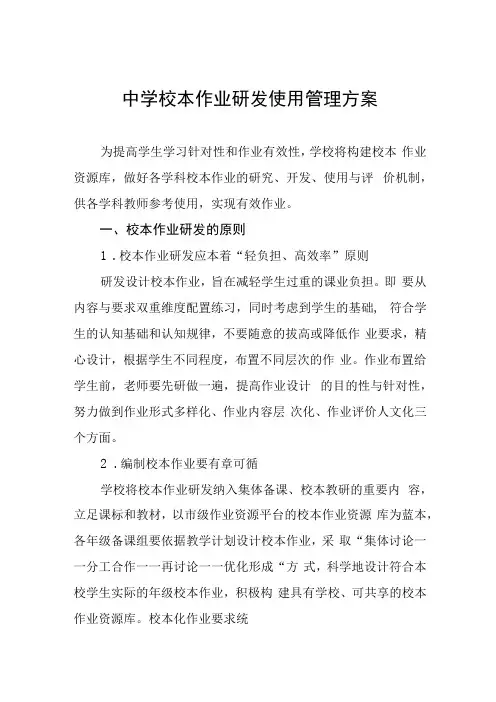 中学校本作业研发使用管理方案

为提高学生学习针对性和作业有效性，学校将构建校本 作业资源库，做好各学科校本作业的研究、开发、使用与评 价机制，供各学科教师参考使用，实现有效作业。

一、校本作业研发的原则

1．校本作业研发应本着“轻负担、高效率”原则

研发设计校本作业，旨在减轻学生过重的课业负担。即 要从内容与要求双重维度配置练习，同时考虑到学生的基础， 符合学生的认知基础和认知规律，不要随意的拔高或降低作 业要求，精心设计，根据学生不同程度，布置不同层次的作 业。作业布置给学生前，老师要先研做一遍，提高作业设计 的目的性与针对性，努力做到作业形式多样化、作业内容层 次化、作业评价人文化三个方面。

2．编制校本作业要有章可循

学校将校本作业研发纳入集体备课、校本教研的重要内 容，立足课标和教材，以市级作业资源平台的校本作业资源 库为蓝本，各年级备课组要依据教学计划设计校本作业，采 取“集体讨论一一分工合作一一再讨论一一优化形成“方 式，科学地设计符合本校学生实际的年级校本作业，积极构 建具有学校、可共享的校本作业资源库。校本化作业要求统